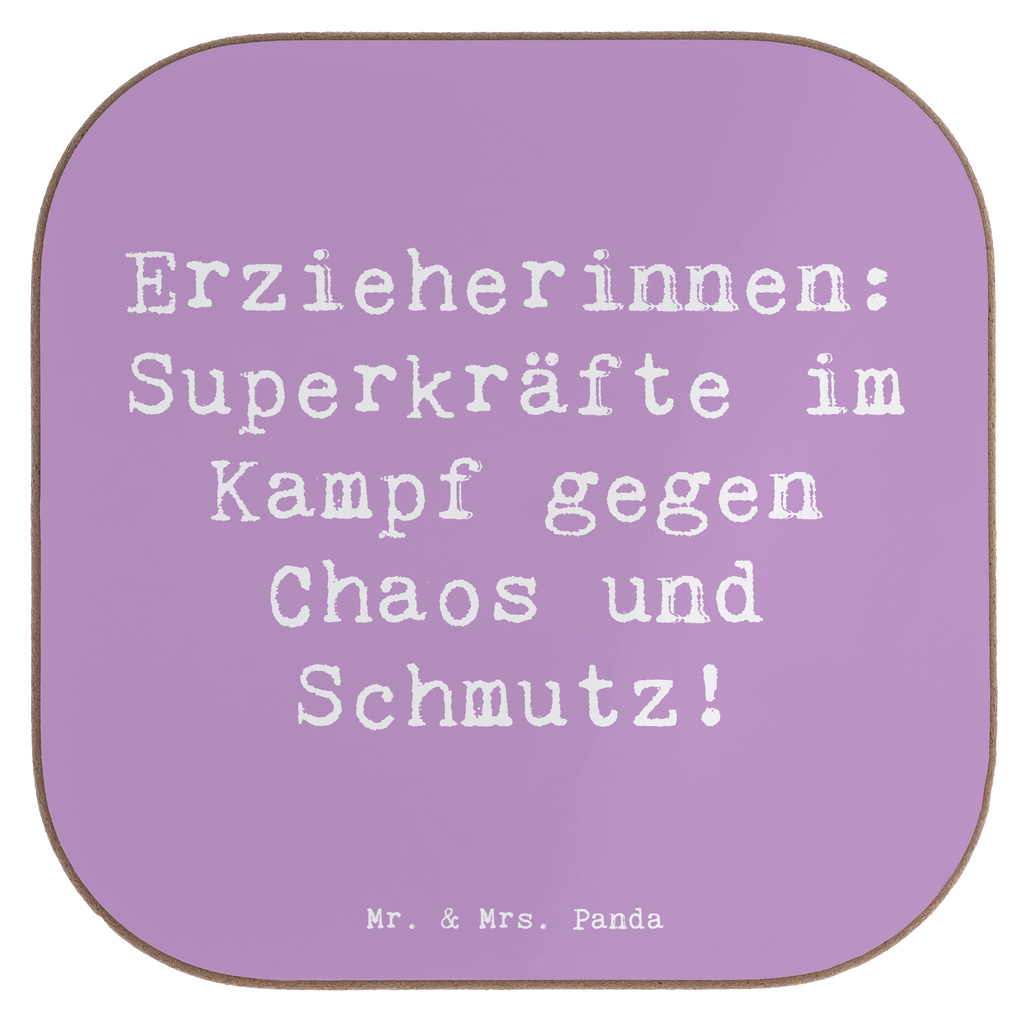 Erzieherinnen: Superkräfte im Kampf gegen Chaos und Schmutz!

Mr. & Mrs. Panda